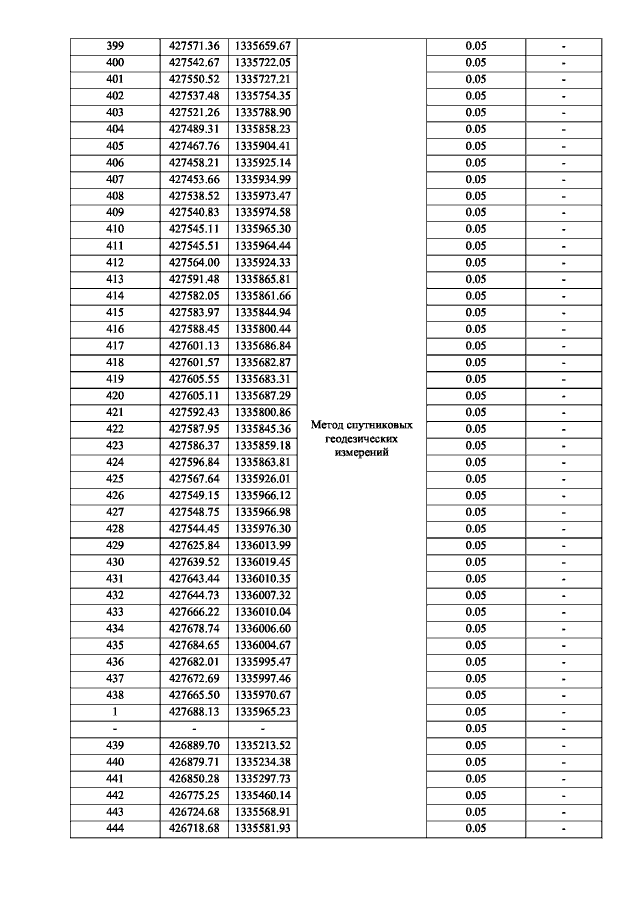 | 399 | 427571.36 | 1335659.67 | Метод спутниковых геодезических измерений | 0.05 | - |
|---|---|---|---|---|---|
| 400 | 427542.67 | 1335722.05 | | 0.05 | - |
| 401 | 427550.52 | 1335727.21 | | 0.05 | - |
| 402 | 427537.48 | 1335754.35 | | 0.05 | - |
| 403 | 427521.26 | 1335788.90 | | 0.05 | - |
| 404 | 427489.31 | 1335858.23 | | 0.05 | - |
| 405 | 427467.76 | 1335904.41 | | 0.05 | - |
| 406 | 427458.21 | 1335925.14 | | 0.05 | - |
| 407 | 427453.66 | 1335934.99 | | 0.05 | - |
| 408 | 427538.52 | 1335973.47 | | 0.05 | - |
| 409 | 427540.83 | 1335974.58 | | 0.05 | - |
| 410 | 427545.11 | 1335965.30 | | 0.05 | - |
| 411 | 427545.51 | 1335964.44 | | 0.05 | - |
| 412 | 427564.00 | 1335924.33 | | 0.05 | - |
| 413 | 427591.48 | 1335865.81 | | 0.05 | - |
| 414 | 427582.05 | 1335861.66 | | 0.05 | - |
| 415 | 427583.97 | 1335844.94 | | 0.05 | - |
| 416 | 427588.45 | 1335800.44 | | 0.05 | - |
| 417 | 427601.13 | 1335686.84 | | 0.05 | - |
| 418 | 427601.57 | 1335682.87 | | 0.05 | - |
| 419 | 427605.55 | 1335683.31 | | 0.05 | - |
| 420 | 427605.11 | 1335687.29 | | 0.05 | - |
| 421 | 427592.43 | 1335800.86 | | 0.05 | - |
| 422 | 427587.95 | 1335845.36 | | 0.05 | - |
| 423 | 427586.37 | 1335859.18 | | 0.05 | - |
| 424 | 427596.84 | 1335863.81 | | 0.05 | - |
| 425 | 427567.64 | 1335926.01 | | 0.05 | - |
| 426 | 427549.15 | 1335966.12 | | 0.05 | - |
| 427 | 427548.75 | 1335966.98 | | 0.05 | - |
| 428 | 427544.45 | 1335976.30 | | 0.05 | - |
| 429 | 427625.84 | 1336013.99 | | 0.05 | - |
| 430 | 427639.52 | 1336019.45 | | 0.05 | - |
| 431 | 427643.44 | 1336010.35 | | 0.05 | - |
| 432 | 427644.73 | 1336007.32 | | 0.05 | - |
| 433 | 427666.22 | 1336010.04 | | 0.05 | - |
| 434 | 427678.74 | 1336006.60 | | 0.05 | - |
| 435 | 427684.65 | 1336004.67 | | 0.05 | - |
| 436 | 427682.01 | 1335995.47 | | 0.05 | - |
| 437 | 427672.69 | 1335997.46 | | 0.05 | - |
| 438 | 427665.50 | 1335970.67 | | 0.05 | - |
| 1 | 427688.13 | 1335965.23 | | 0.05 | - |
| - | - | - | | 0.05 | - |
| 439 | 426889.70 | 1335213.52 | | 0.05 | - |
| 440 | 426879.71 | 1335234.38 | | 0.05 | - |
| 441 | 426850.28 | 1335297.73 | | 0.05 | - |
| 442 | 426775.25 | 1335460.14 | | 0.05 | - |
| 443 | 426724.68 | 1335568.91 | | 0.05 | - |
| 444 | 426718.68 | 1335581.93 | | 0.05 | - |